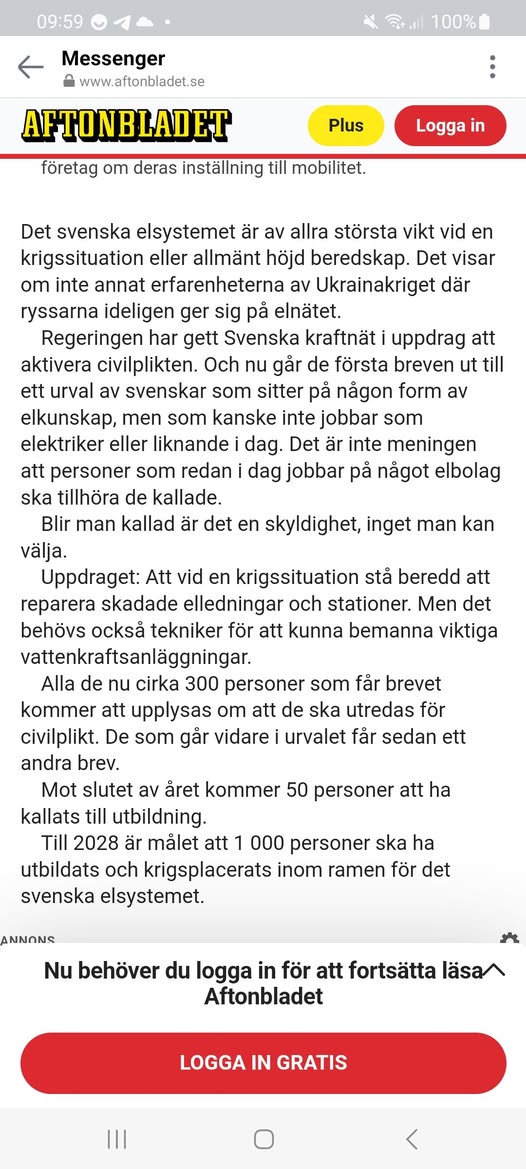 09:59 100%

Messenger
www.aftonbladet.se

AFTONBLADET Plus Logga in

företag om deras inställning till mobilitet.

Det svenska elsystemet är av allra största vikt vid en krigssituation eller allmänt höjd beredskap. Det visar om inte annat erfarenheterna av Ukrainakriget där ryssarna ideligen ger sig på elnätet.

Regeringen har gett Svenska kraftnät i uppdrag att aktivera civilplikten. Och nu går de första breven ut till ett urval av svenskar som sitter på någon form av elkunskap, men som kanske inte jobbar som elektriker eller liknande i dag. Det är inte meningen att personer som redan i dag jobbar på något elbolag ska tillhöra de kallade.

Blir man kallad är det en skyldighet, inget man kan välja.

Uppdraget: Att vid en krigssituation stå beredd att reparera skadade elledningar och stationer. Men det behövs också tekniker för att kunna bemanna viktiga vattenkraftsanläggningar.

Alla de nu cirka 300 personer som får brevet kommer att upplysas om att de ska utredas för civilplikt. De som går vidare i urvalet får sedan ett andra brev.

Mot slutet av året kommer 50 personer att ha kallats till utbildning.

Till 2028 är målet att 1 000 personer ska ha utbildats och krigsplacerats inom ramen för det svenska elsystemet.

ANNONS

Nu behöver du logga in för att fortsätta läsa Aftonbladet

LOGGA IN GRATIS